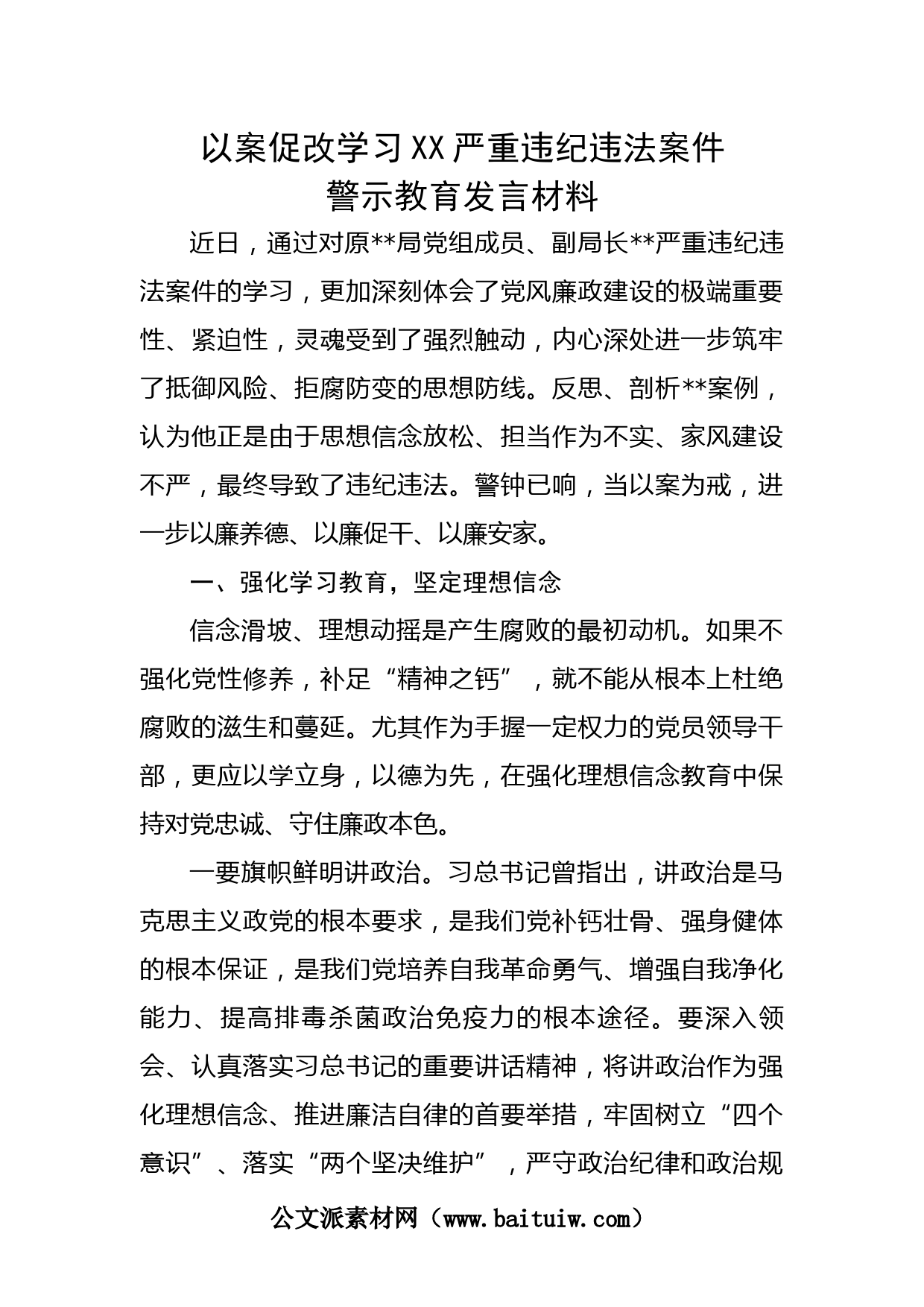 以案促改学习XX严重违纪违法案件
警示教育发言材料

近日，通过对原**局党组成员、副局长**严重违纪违法案件的学习，更加深刻体会了党风廉政建设的极端重要性、紧迫性，灵魂受到了强烈触动，内心深处进一步筑牢了抵御风险、拒腐防变的思想防线。反思、剖析**案例，认为他正是由于思想信念放松、担当作为不实、家风建设不严，最终导致了违纪违法。警钟已响，当以案为戒，进一步以廉养德、以廉促干、以廉安家。

一、强化学习教育，坚定理想信念

信念滑坡、理想动摇是产生腐败的最初动机。如果不强化党性修养，补足“精神之钙”，就不能从根本上杜绝腐败的滋生和蔓延。尤其作为手握一定权力的党员领导干部，更应以学立身，以德为先，在强化理想信念教育中保持对党忠诚、守住廉政本色。

一要旗帜鲜明讲政治。习总书记曾指出，讲政治是马克思主义政党的根本要求，是我们党补钙壮骨、强身健体的根本保证，是我们党培养自我革命勇气、增强自我净化能力、提高排毒杀菌政治免疫力的根本途径。要深入领会、认真落实习总书记的重要讲话精神，将讲政治作为强化理想信念、推进廉洁自律的首要举措，牢固树立“四个意识”、落实“两个坚决维护”，严守政治纪律和政治规

公文派素材网（www.baituiw.com）